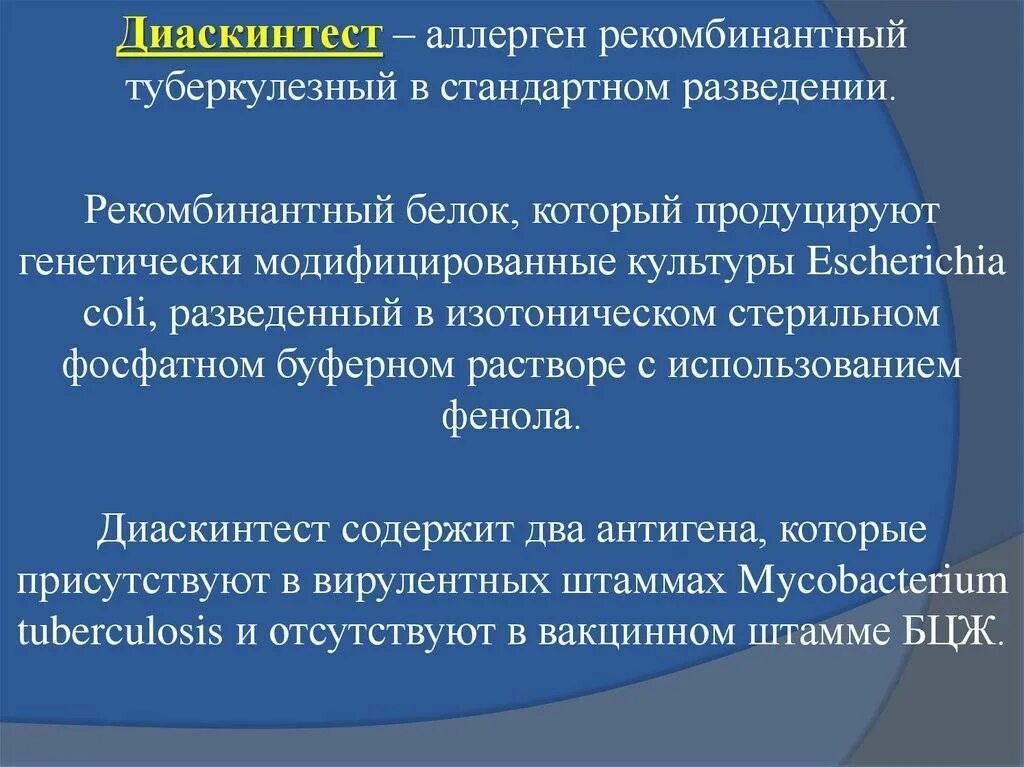 Диаскинтест – аллерген рекомбинантный туберкулезный в стандартном разведении.

Рекомбинантный белок, который продуцируют генетически модифицированные культуры Escherichia coli, разведенный в изотоническом стерильном фосфатном буферном растворе с использованием фенола.

Диаскинтест содержит два антигена, которые присутствуют в вирулентных штаммах Mycobacterium tuberculosis и отсутствуют в вакцинном штамме БЦЖ.